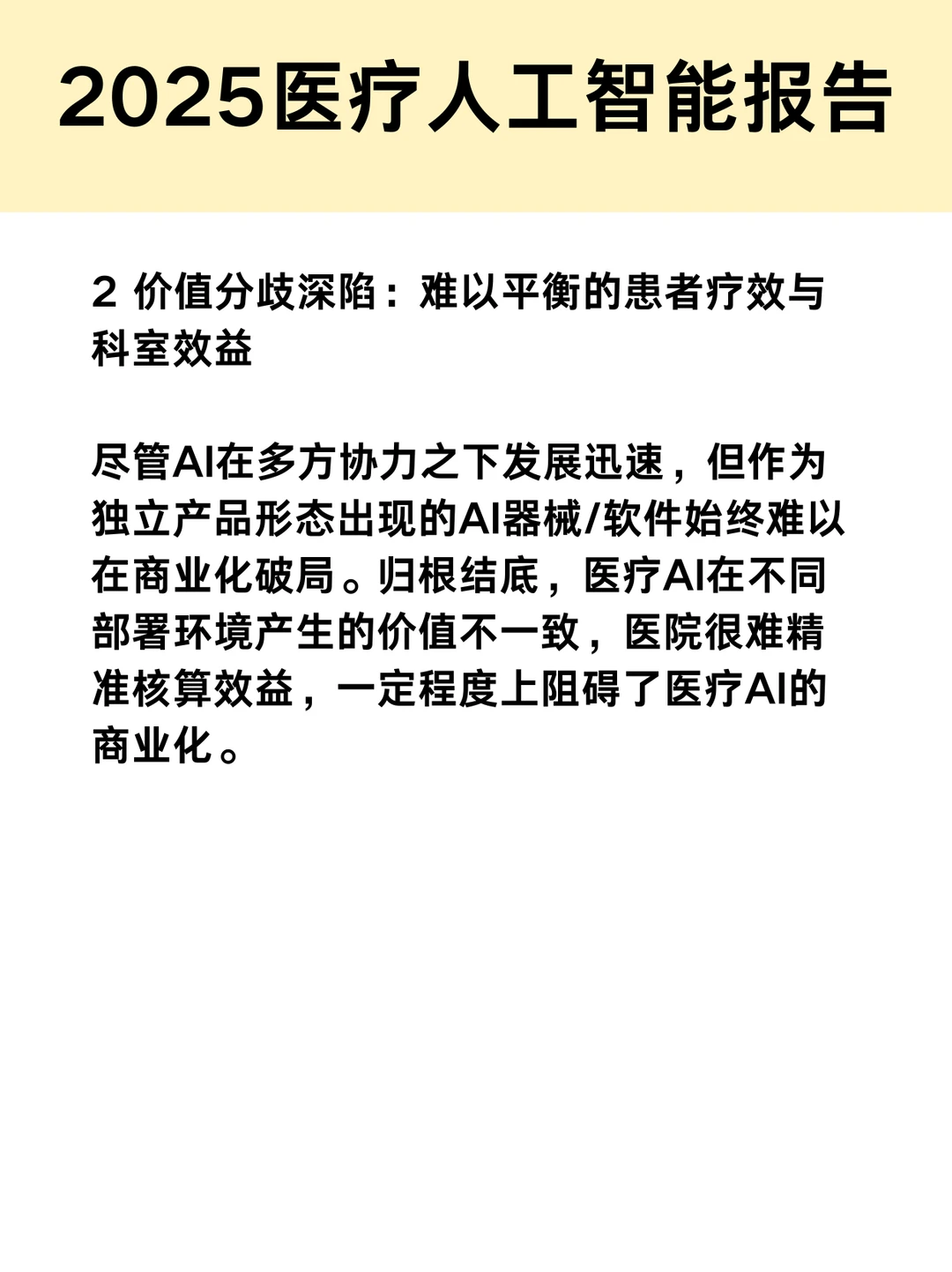 2025医疗人工智能报告

2 价值分歧深陷：难以平衡的患者疗效与科室效益

尽管AI在多方协力之下发展迅速，但作为独立产品形态出现的AI器械/软件始终难以在商业化破局。归根结底，医疗AI在不同部署环境产生的价值不一致，医院很难精准核算效益，一定程度上阻碍了医疗AI的商业化。